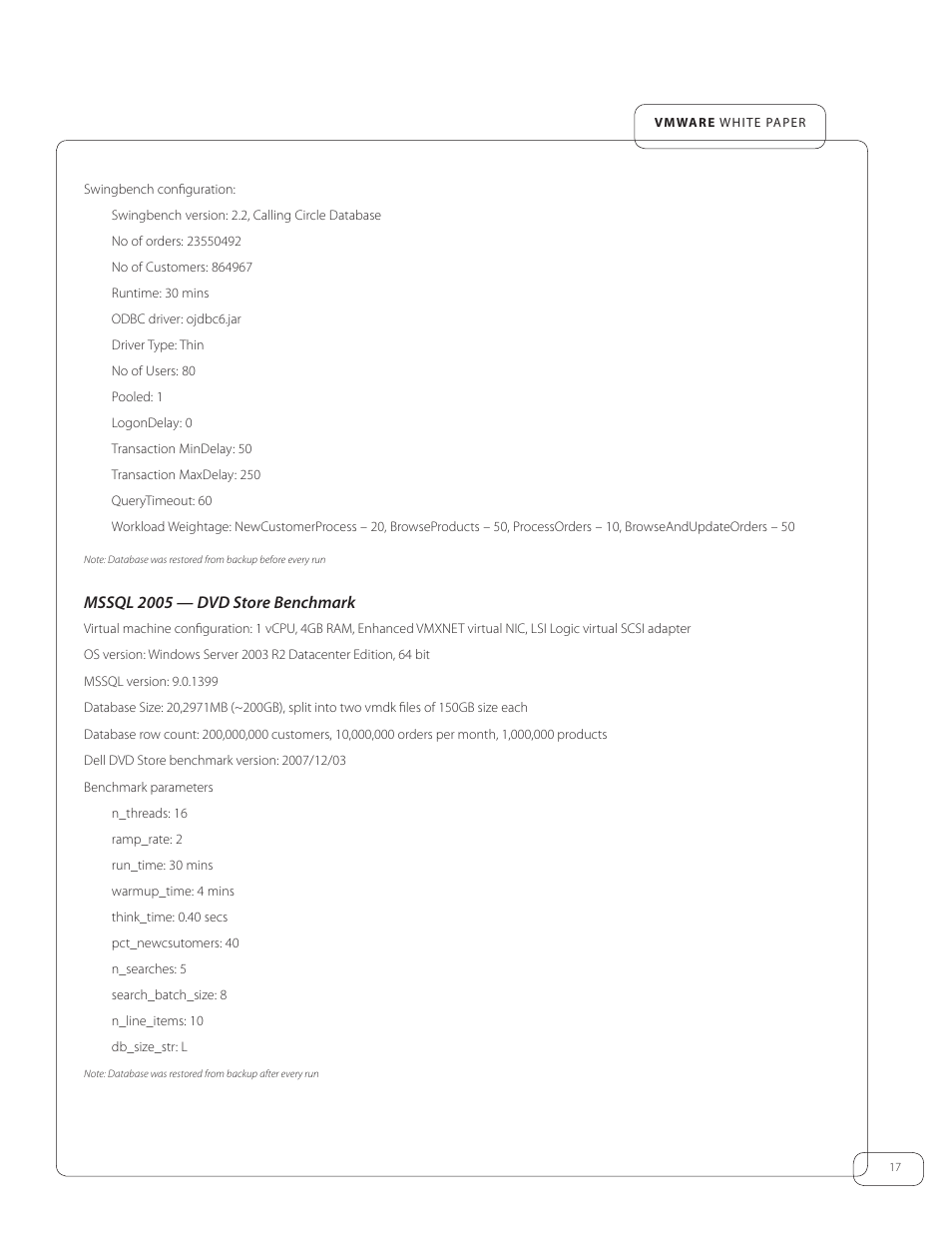 VMWARE WHITE PAPER

Swingbench configuration:

Swingbench version: 2.2, Calling Circle Database

No of orders: 23550492

No of Customers: 864967

Runtime: 30 mins

ODBC driver: ojdbc6.jar

Driver Type: Thin

No of Users: 80

Pooled: 1

LogonDelay: 0

Transaction MinDelay: 50

Transaction MaxDelay: 250

QueryTimeout: 60

Workload Weightage: NewCustomerProcess – 20, BrowseProducts – 50, ProcessOrders – 10, BrowseAndUpdateOrders – 50

Note: Database was restored from backup before every run

MSSQL 2005 — DVD Store Benchmark

Virtual machine configuration: 1 vCPU, 4GB RAM, Enhanced VMXNET virtual NIC, LSI Logic virtual SCSI adapter

OS version: Windows Server 2003 R2 Datacenter Edition, 64 bit

MSSQL version: 9.0.1399

Database Size: 20,2971MB (~200GB), split into two vmdk files of 150GB size each

Database row count: 200,000,000 customers, 10,000,000 orders per month, 1,000,000 products

Dell DVD Store benchmark version: 2007/12/03

Benchmark parameters

n_threads: 16

ramp_rate: 2

run_time: 30 mins

warmup_time: 4 mins

think_time: 0.40 secs

pct_newcsutomers: 40

n_searches: 5

search_batch_size: 8

n_line_items: 10

db_size_str: L

Note: Database was restored from backup after every run

17